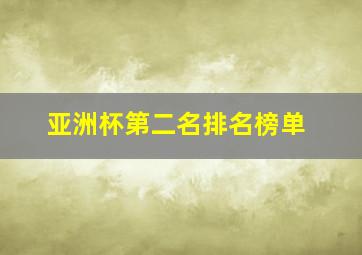 亚洲杯第二名排名榜单